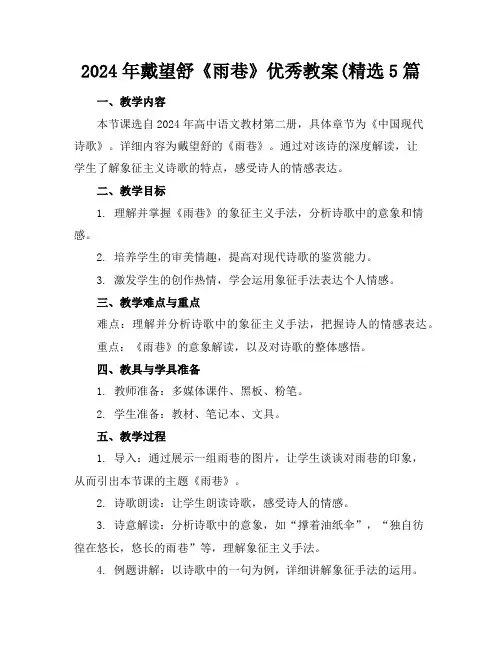 2024年戴望舒《雨巷》优秀教案(精选5篇

一、教学内容

本节课选自2024年高中语文教材第二册，具体章节为《中国现代诗歌》。详细内容为戴望舒的《雨巷》。通过对该诗的深度解读，让学生了解象征主义诗歌的特点，感受诗人的情感表达。

二、教学目标

1. 理解并掌握《雨巷》的象征主义手法，分析诗歌中的意象和情感。

2. 培养学生的审美情趣，提高对现代诗歌的鉴赏能力。

3. 激发学生的创作热情，学会运用象征手法表达个人情感。

三、教学难点与重点

难点：理解并分析诗歌中的象征主义手法，把握诗人的情感表达。

重点：《雨巷》的意象解读，以及对诗歌的整体感悟。

四、教具与学具准备

1. 教师准备：多媒体课件、黑板、粉笔。

2. 学生准备：教材、笔记本、文具。

五、教学过程

1. 导入：通过展示一组雨巷的图片，让学生谈谈对雨巷的印象，从而引出本节课的主题《雨巷》。

2. 诗歌朗读：让学生朗读诗歌，感受诗人的情感。

3. 诗意解读：分析诗歌中的意象，如“撑着油纸伞”，“独自彷徨在悠长，悠长的雨巷”等，理解象征主义手法。

4. 例题讲解：以诗歌中的一句为例，详细讲解象征手法的运用。